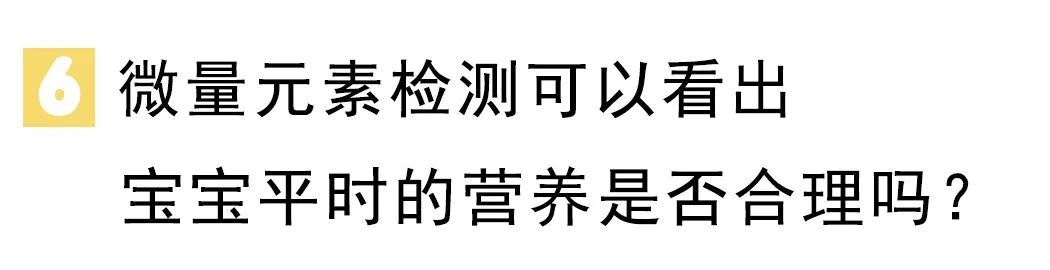 6 微量元素检测可以看出

宝宝平时的营养是否合理吗？